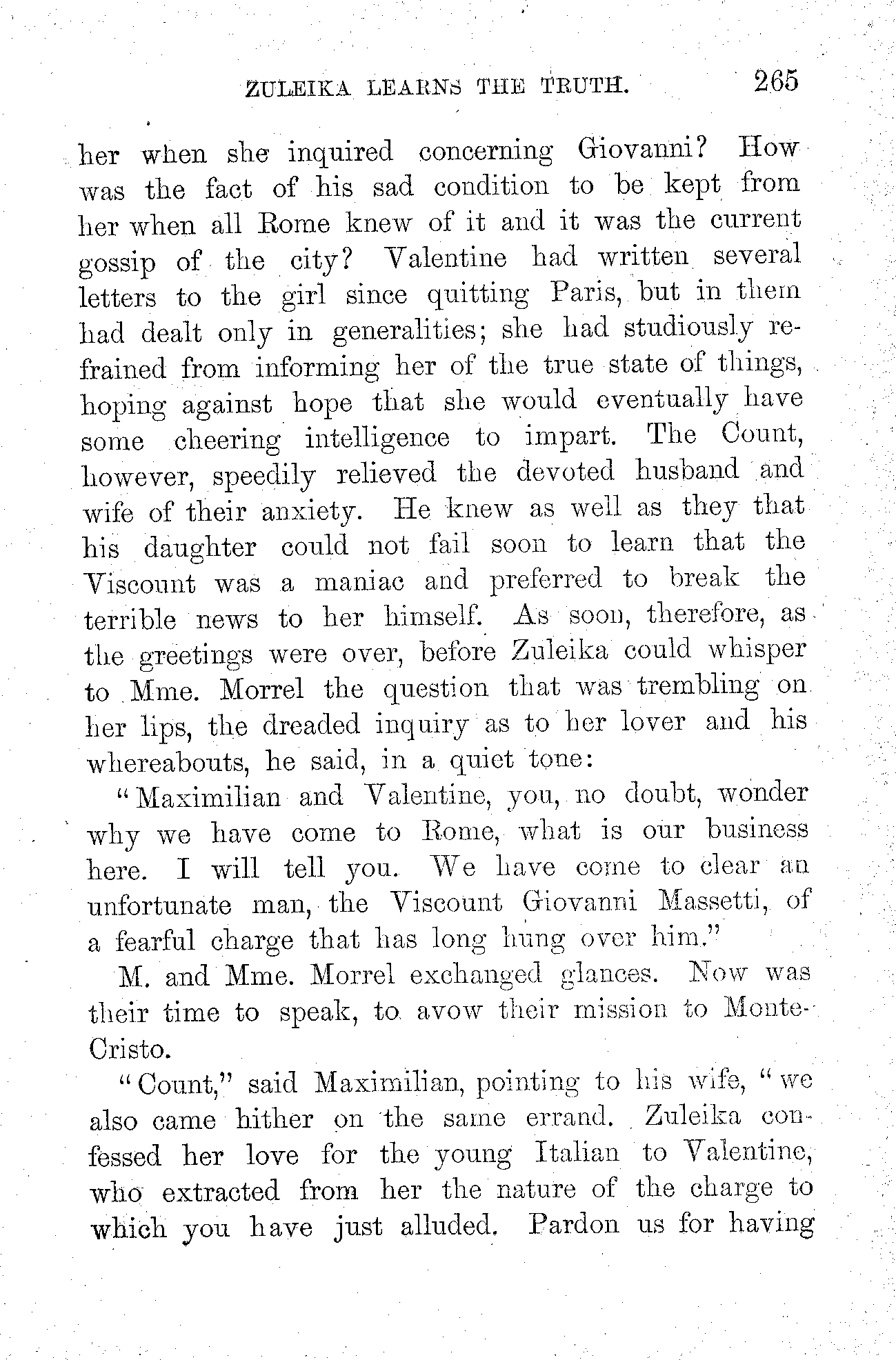 ZULEIKA LEARNS THE TRUTH. 265

her when she inquired concerning Giovanni? How was the fact of his sad condition to be kept from her when all Rome knew of it and it was the current gossip of the city? Valentine had written several letters to the girl since quitting Paris, but in them had dealt only in generalities; she had studiously refrained from informing her of the true state of things, hoping against hope that she would eventually have some cheering intelligence to impart. The Count, however, speedily relieved the devoted husband and wife of their anxiety. He knew as well as they that his daughter could not fail soon to learn that the Viscount was a maniac and preferred to break the terrible news to her himself. As soon, therefore, as the greetings were over, before Zuleika could whisper to Mme. Morrel the question that was trembling on her lips, the dreaded inquiry as to her lover and his whereabouts, he said, in a quiet tone:

"Maximilian and Valentine, you, no doubt, wonder why we have come to Rome, what is our business here. I will tell you. We have come to clear an unfortunate man, the Viscount Giovanni Massetti, of a fearful charge that has long hung over him."

M. and Mme. Morrel exchanged glances. Now was their time to speak, to avow their mission to Monte-Cristo.

"Count," said Maximilian, pointing to his wife, "we also came hither on the same errand. Zuleika confessed her love for the young Italian to Valentine, who extracted from her the nature of the charge to which you have just alluded. Pardon us for having